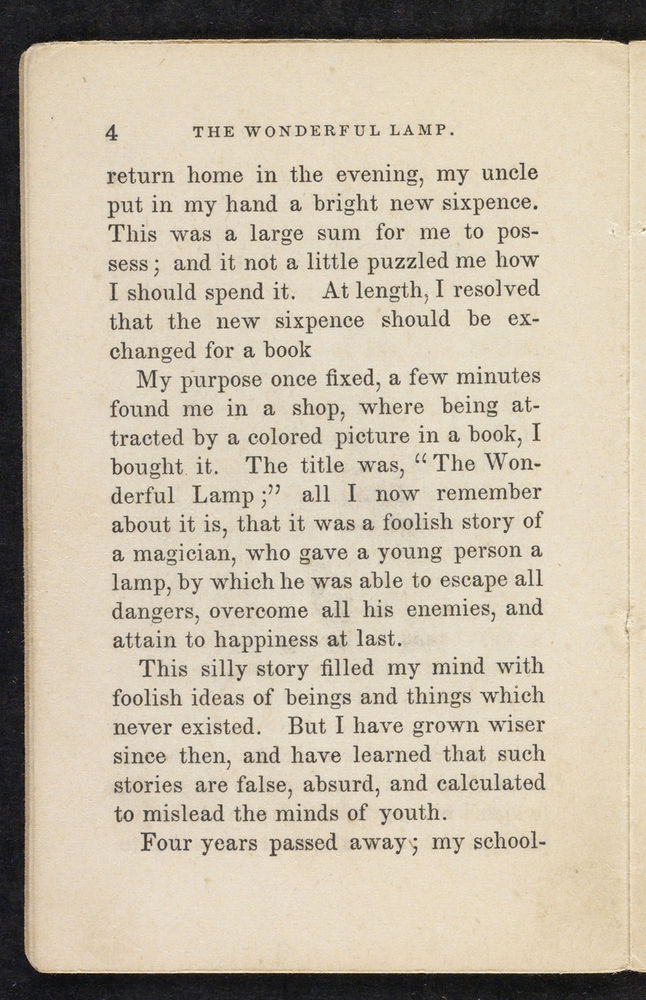 4 THE WONDERFUL LAMP.

return home in the evening, my uncle put in my hand a bright new sixpence. This was a large sum for me to possess; and it not a little puzzled me how I should spend it. At length, I resolved that the new sixpence should be exchanged for a book

My purpose once fixed, a few minutes found me in a shop, where being attracted by a colored picture in a book, I bought it. The title was, "The Wonderful Lamp;" all I now remember about it is, that it was a foolish story of a magician, who gave a young person a lamp, by which he was able to escape all dangers, overcome all his enemies, and attain to happiness at last.

This silly story filled my mind with foolish ideas of beings and things which never existed. But I have grown wiser since then, and have learned that such stories are false, absurd, and calculated to mislead the minds of youth.

Four years passed away; my school-